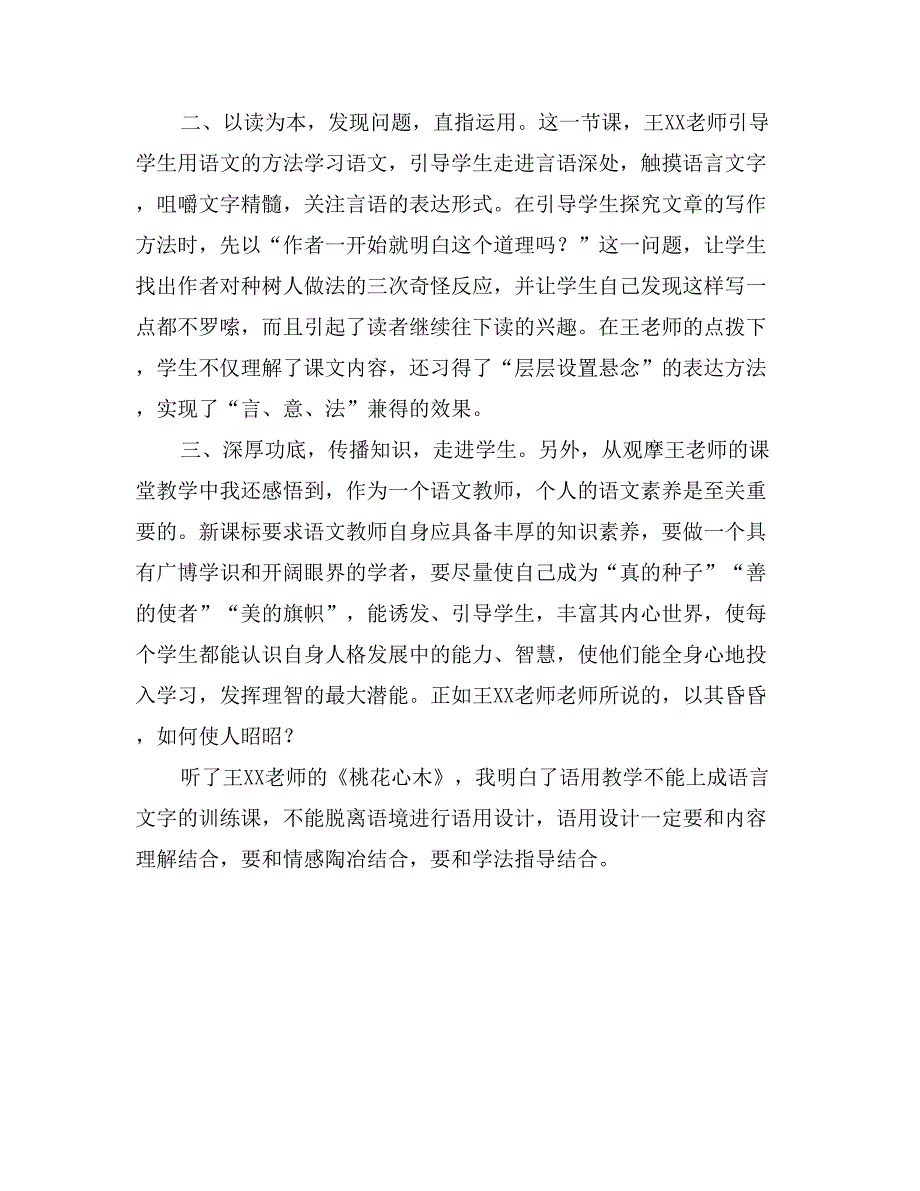 二、以读为本，发现问题，直指运用。这一节课，王XX老师引导学生用语文的方法学习语文，引导学生走进言语深处，触摸语言文字，咀嚼文字精髓，关注言语的表达形式。在引导学生探究文章的写作方法时，先以“作者一开始就明白这个道理吗？”这一问题，让学生找出作者对种树人做法的三次奇怪反应，并让学生自己发现这样写一点都不罗嗦，而且引起了读者继续往下读的兴趣。在王老师的点拨下，学生不仅理解了课文内容，还习得了“层层设置悬念”的表达方法，实现了“言、意、法”兼得的效果。

三、深厚功底，传播知识，走进学生。另外，从观摩王老师的课堂教学中我还感悟到，作为一个语文教师，个人的语文素养是至关重要的。新课标要求语文教师自身应具备丰厚的知识素养，要做一个具有广博学识和开阔眼界的学者，要尽量使自己成为“真的种子”“善的使者”“美的旗帜”，能诱发、引导学生，丰富其内心世界，使每个学生都能认识自身人格发展中的能力、智慧，使他们能全身心地投入学习，发挥理智的最大潜能。正如王XX老师老师所说的，以其昏昏，如何使人昭昭？

听了王XX老师的《桃花心木》，我明白了语用教学不能上成语言文字的训练课，不能脱离语境进行语用设计，语用设计一定要和内容理解结合，要和情感陶冶结合，要和学法指导结合。